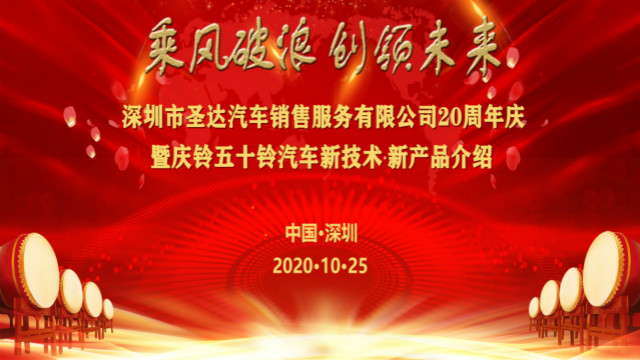 乘风破浪 创领未来

深圳市圣达汽车销售服务有限公司20周年庆
暨庆铃五十铃汽车新技术·新产品介绍

中国·深圳
2020·10·25